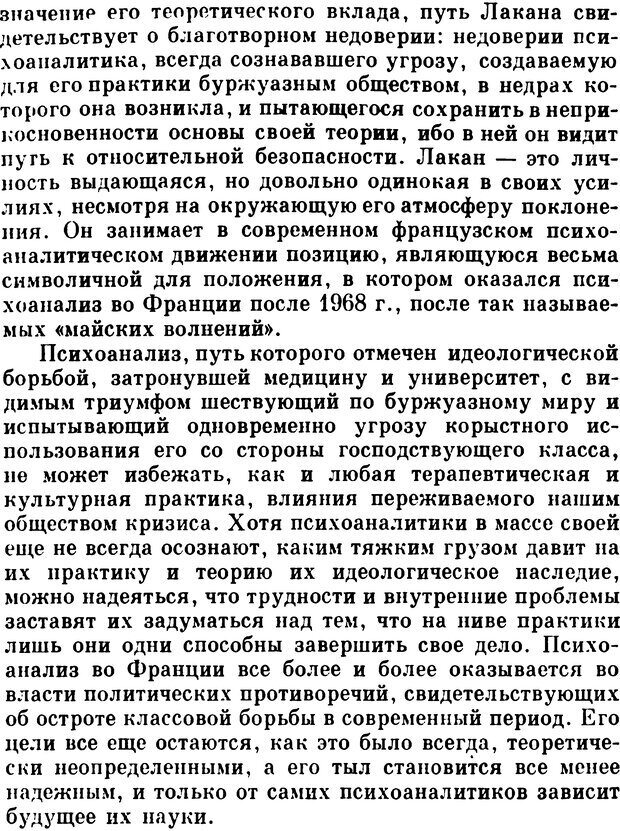 значение его теоретического вклада, путь Лакана свидетельствует о благотворном недоверии: недоверии психоаналитика, всегда сознававшего угрозу, создаваемую для его практики буржуазным обществом, в недрах которого она возникла, и пытающегося сохранить в неприкосновенности основы своей теории, ибо в ней он видит путь к относительной безопасности. Лакан — это личность выдающаяся, но довольно одинокая в своих усилиях, несмотря на окружающую его атмосферу поклонения. Он занимает в современном французском психоаналитическом движении позицию, являющуюся весьма символичной для положения, в котором оказался психоанализ во Франции после 1968 г., после так называемых «майских волнений».

Психоанализ, путь которого отмечен идеологической борьбой, затронувшей медицину и университет, с видимым триумфом шествующий по буржуазному миру и испытывающий одновременно угрозу корыстного использования его со стороны господствующего класса, не может избежать, как и любая терапевтическая и культурная практика, влияния переживаемого нашим обществом кризиса. Хотя психоаналитики в массе своей еще не всегда осознают, каким тяжким грузом давит на их практику и теорию их идеологическое наследие, можно надеяться, что трудности и внутренние проблемы заставят их задуматься над тем, что на ниве практики лишь они одни способны завершить свое дело. Психоанализ во Франции все более и более оказывается во власти политических противоречий, свидетельствующих об остроте классовой борьбы в современный период. Его цели все еще остаются, как это было всегда, теоретически неопределенными, а его тыл становится все менее надежным, и только от самих психоаналитиков зависит будущее их науки.